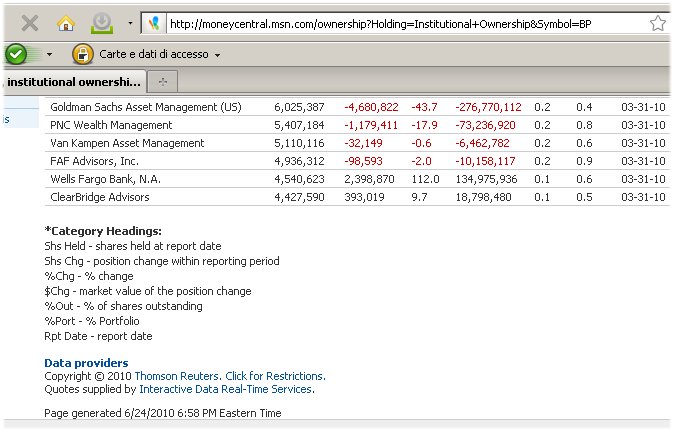 http://moneycentral.msn.com/ownership?Holding=Institutional+Ownership&Symbol=BP

Carte e dati di accesso

institutional ownershi...

is

| Goldman Sachs Asset Management (US) | 6,025,387 | -4,680,822 | -43.7 | -276,770,112 | 0.2 | 0.4 | 03-31-10 |
|---|---|---|---|---|---|---|---|
| PNC Wealth Management | 5,407,184 | -1,179,411 | -17.9 | -73,236,920 | 0.2 | 0.8 | 03-31-10 |
| Van Kampen Asset Management | 5,110,116 | -32,149 | -0.6 | -6,462,782 | 0.2 | 0.6 | 03-31-10 |
| FAF Advisors, Inc. | 4,936,312 | -98,593 | -2.0 | -10,158,117 | 0.2 | 0.9 | 03-31-10 |
| Wells Fargo Bank, N.A. | 4,540,623 | 2,398,870 | 112.0 | 134,975,936 | 0.1 | 0.6 | 03-31-10 |
| ClearBridge Advisors | 4,427,590 | 393,019 | 9.7 | 18,798,480 | 0.1 | 0.5 | 03-31-10 |

*Category Headings:
Shs Held - shares held at report date
Shs Chg - position change within reporting period
%Chg - % change
$Chg - market value of the position change
%Out - % of shares outstanding
%Port - % Portfolio
Rpt Date - report date

Data providers
Copyright © 2010 Thomson Reuters. Click for Restrictions.
Quotes supplied by Interactive Data Real-Time Services.

Page generated 6/24/2010 6:58 PM Eastern Time